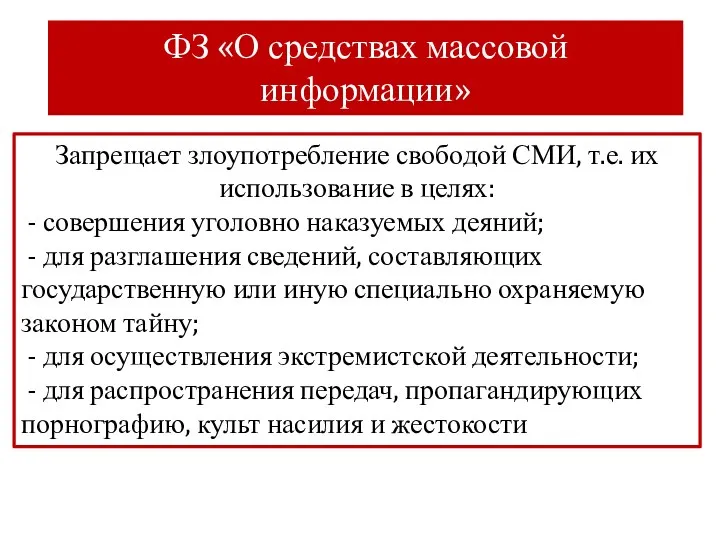 ФЗ «О средствах массовой информации»

Запрещает злоупотребление свободой СМИ, т.е. их использование в целях:
- совершения уголовно наказуемых деяний;
- для разглашения сведений, составляющих государственную или иную специально охраняемую законом тайну;
- для осуществления экстремистской деятельности;
- для распространения передач, пропагандирующих порнографию, культ насилия и жестокости